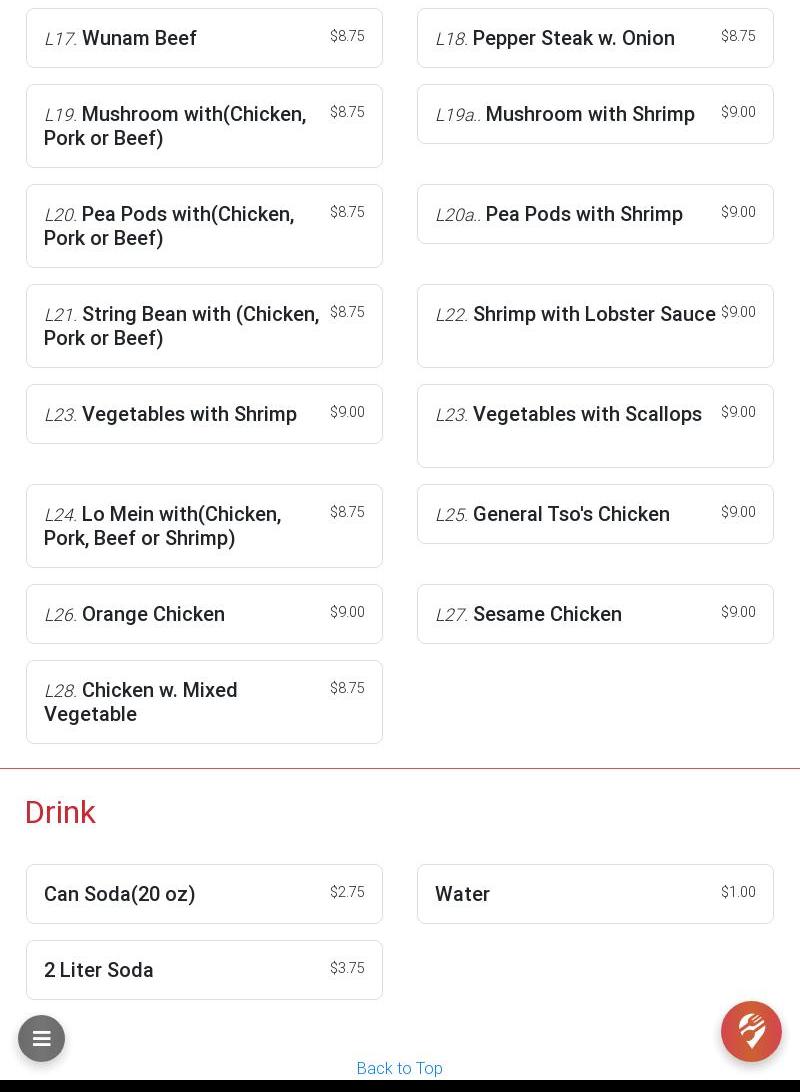 L17. Wunam Beef $8.75

L18. Pepper Steak w. Onion $8.75

L19. Mushroom with(Chicken, Pork or Beef) $8.75

L19a.. Mushroom with Shrimp $9.00

L20. Pea Pods with(Chicken, Pork or Beef) $8.75

L20a.. Pea Pods with Shrimp $9.00

L21. String Bean with (Chicken, Pork or Beef) $8.75

L22. Shrimp with Lobster Sauce $9.00

L23. Vegetables with Shrimp $9.00

L23. Vegetables with Scallops $9.00

L24. Lo Mein with(Chicken, Pork, Beef or Shrimp) $8.75

L25. General Tso's Chicken $9.00

L26. Orange Chicken $9.00

L27. Sesame Chicken $9.00

L28. Chicken w. Mixed Vegetable $8.75

Drink

Can Soda(20 oz) $2.75

Water $1.00

2 Liter Soda $3.75

Back to Top